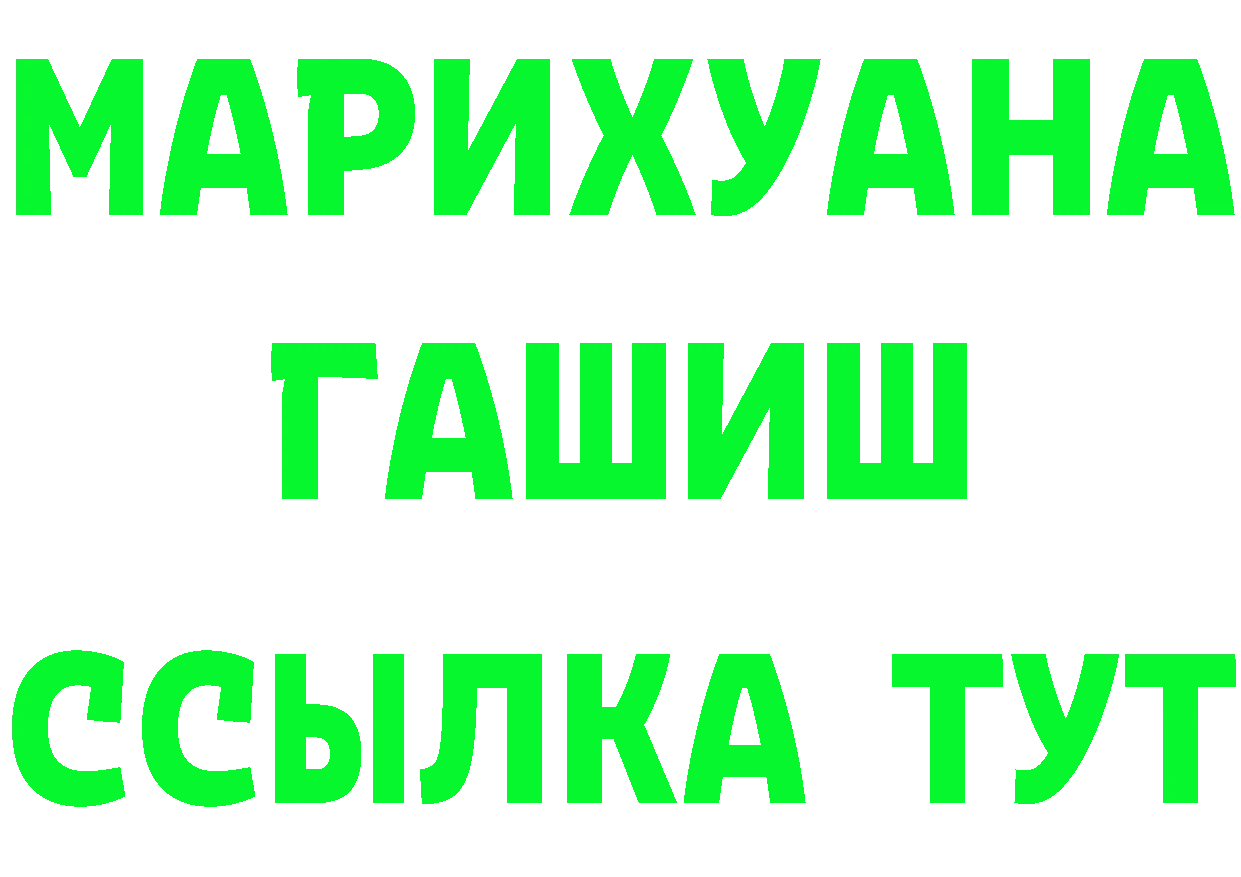 МАРИХУАНА
ГАШИШ
ССЫЛКА ТУТ